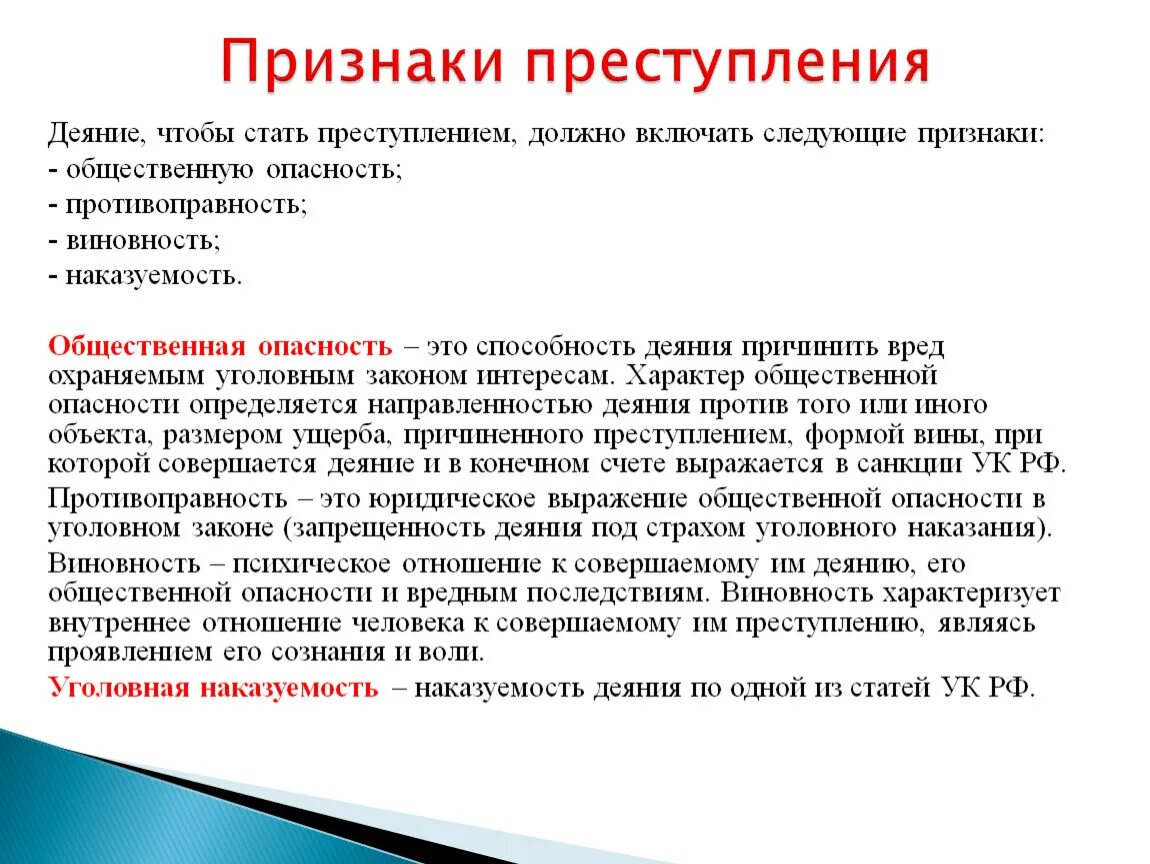 Признаки преступления

Деяние, чтобы стать преступлением, должно включать следующие признаки:
- общественную опасность;
- противоправность;
- виновность;
- наказуемость.

Общественная опасность – это способность деяния причинить вред охраняемым уголовным законом интересам. Характер общественной опасности определяется направленностью деяния против того или иного объекта, размером ущерба, причиненного преступлением, формой вины, при которой совершается деяние и в конечном счете выражается в санкции УК РФ.

Противоправность – это юридическое выражение общественной опасности в уголовном законе (запрещенность деяния под страхом уголовного наказания).

Виновность – психическое отношение к совершаемому им деянию, его общественной опасности и вредным последствиям. Виновность характеризует внутреннее отношение человека к совершаемому им преступлению, являясь проявлением его сознания и воли.

Уголовная наказуемость – наказуемость деяния по одной из статей УК РФ.